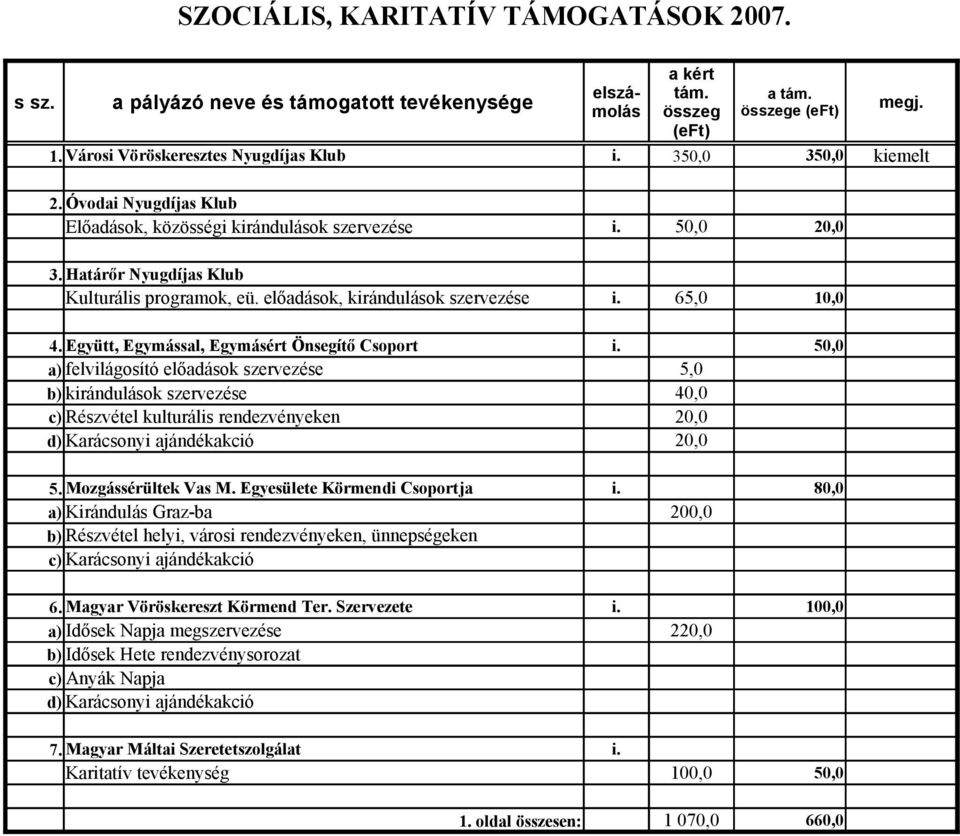 SZOCIÁLIS, KARITATÍV TÁMOGATÁSOK 2007.

| s sz. | a pályázó neve és támogatott tevékenysége | elszámolás | a kért tám. összeg (eFt) | a tám. összege (eFt) | megj. |
|---|---|---|---|---|---|
| 1. | Városi Vöröskeresztes Nyugdíjas Klub | i. | 350,0 | 350,0 | kiemelt |
| | | | | | |
| 2. | Óvodai Nyugdíjas Klub | | | | |
| | Előadások, közösségi kirándulások szervezése | i. | 50,0 | 20,0 | |
| | | | | | |
| 3. | Határőr Nyugdíjas Klub | | | | |
| | Kulturális programok, eü. előadások, kirándulások szervezése | i. | 65,0 | 10,0 | |
| | | | | | |
| 4. | Együtt, Egymással, Egymásért Önsegítő Csoport | i. | | 50,0 | |
| a) | felvilágosító előadások szervezése | | 5,0 | | |
| b) | kirándulások szervezése | | 40,0 | | |
| c) | Részvétel kulturális rendezvényeken | | 20,0 | | |
| d) | Karácsonyi ajándékakció | | 20,0 | | |
| | | | | | |
| 5. | Mozgássérültek Vas M. Egyesülete Körmendi Csoportja | i. | | 80,0 | |
| a) | Kirándulás Graz-ba | | 200,0 | | |
| b) | Részvétel helyi, városi rendezvényeken, ünnepségeken | | | | |
| c) | Karácsonyi ajándékakció | | | | |
| | | | | | |
| 6. | Magyar Vöröskereszt Körmend Ter. Szervezete | i. | | 100,0 | |
| a) | Idősek Napja megszervezése | | 220,0 | | |
| b) | Idősek Hete rendezvénysorozat | | | | |
| c) | Anyák Napja | | | | |
| d) | Karácsonyi ajándékakció | | | | |
| | | | | | |
| 7. | Magyar Máltai Szeretetszolgálat | i. | | | |
| | Karitatív tevékenység | | 100,0 | 50,0 | |
| | | | | | |
| | 1. oldal összesen: | | 1 070,0 | 660,0 | |